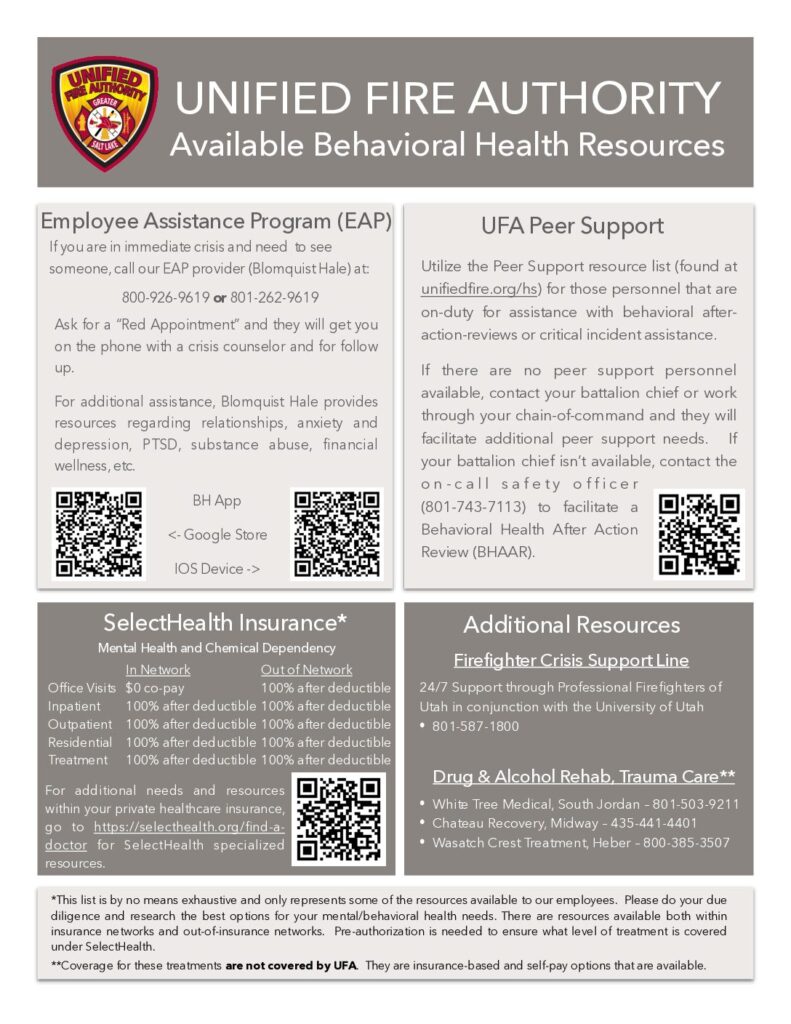 UNIFIED FIRE AUTHORITY
GREATER
SALT LAKE

UNIFIED FIRE AUTHORITY
Available Behavioral Health Resources

Employee Assistance Program (EAP)

If you are in immediate crisis and need to see someone, call our EAP provider (Blomquist Hale) at:

800-926-9619 or 801-262-9619

Ask for a "Red Appointment" and they will get you on the phone with a crisis counselor and for follow up.

For additional assistance, Blomquist Hale provides resources regarding relationships, anxiety and depression, PTSD, substance abuse, financial wellness, etc.

BH App
<- Google Store
IOS Device ->

UFA Peer Support

Utilize the Peer Support resource list (found at unifiedfire.org/hs) for those personnel that are on-duty for assistance with behavioral after-action-reviews or critical incident assistance.

If there are no peer support personnel available, contact your battalion chief or work through your chain-of-command and they will facilitate additional peer support needs. If your battalion chief isn't available, contact the on-call safety officer (801-743-7113) to facilitate a Behavioral Health After Action Review (BHAAR).

SelectHealth Insurance*

Mental Health and Chemical Dependency

| | In Network | Out of Network |
|---|---|---|
| Office Visits | $0 co-pay | 100% after deductible |
| Inpatient | 100% after deductible | 100% after deductible |
| Outpatient | 100% after deductible | 100% after deductible |
| Residential | 100% after deductible | 100% after deductible |
| Treatment | 100% after deductible | 100% after deductible |

For additional needs and resources within your private healthcare insurance, go to https://selecthealth.org/find-a-doctor for SelectHealth specialized resources.

Additional Resources

Firefighter Crisis Support Line

24/7 Support through Professional Firefighters of Utah in conjunction with the University of Utah
• 801-587-1800

Drug & Alcohol Rehab, Trauma Care**

• White Tree Medical, South Jordan – 801-503-9211
• Chateau Recovery, Midway – 435-441-4401
• Wasatch Crest Treatment, Heber – 800-385-3507

*This list is by no means exhaustive and only represents some of the resources available to our employees. Please do your due diligence and research the best options for your mental/behavioral health needs. There are resources available both within insurance networks and out-of-insurance networks. Pre-authorization is needed to ensure what level of treatment is covered under SelectHealth.

**Coverage for these treatments are not covered by UFA. They are insurance-based and self-pay options that are available.